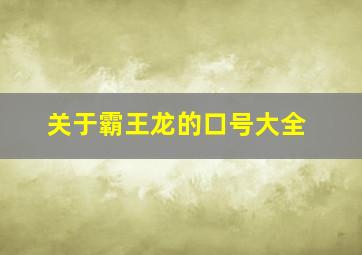 关于霸王龙的口号大全